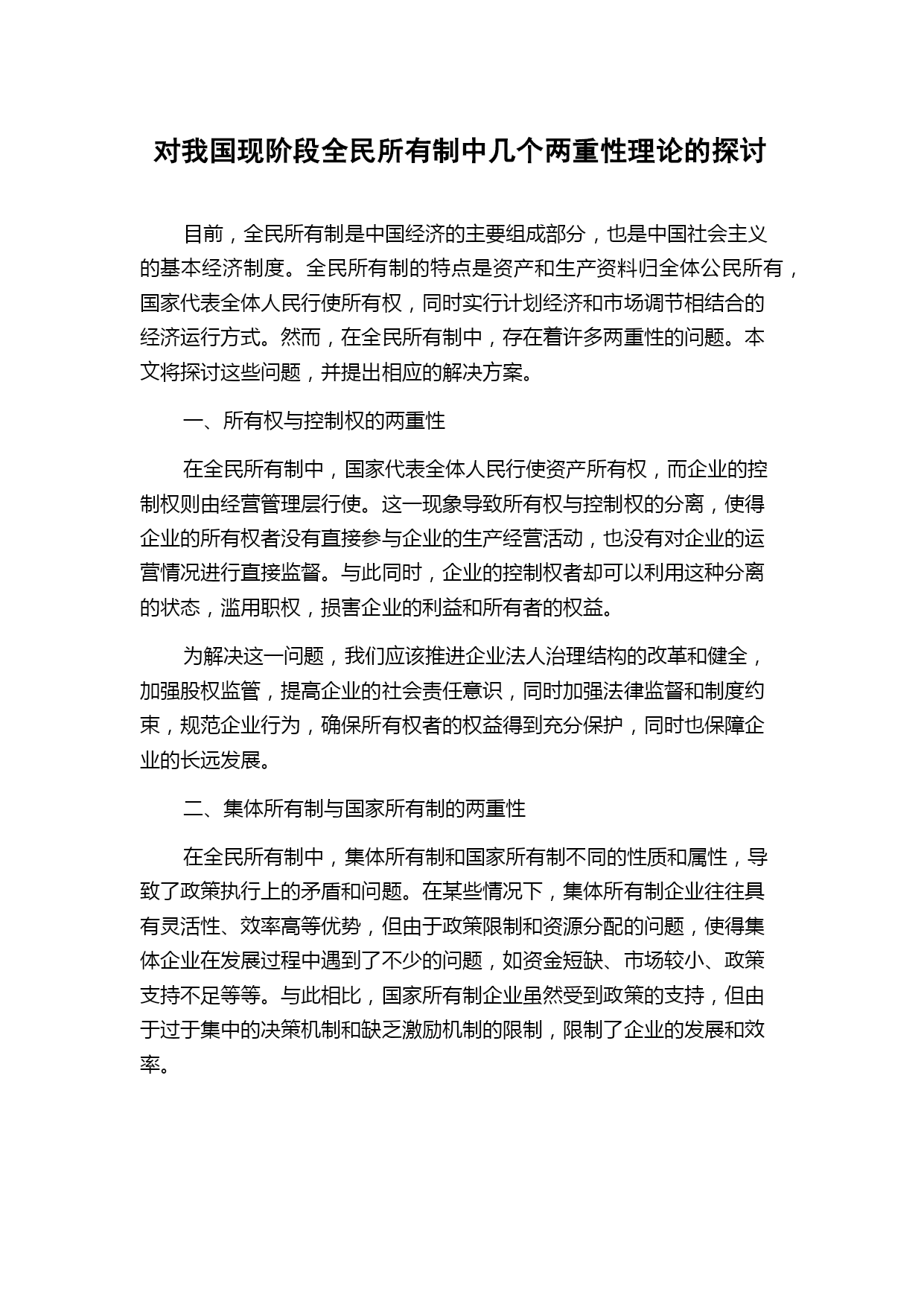 对我国现阶段全民所有制中几个两重性理论的探讨

目前，全民所有制是中国经济的主要组成部分，也是中国社会主义的基本经济制度。全民所有制的特点是资产和生产资料归全体公民所有，国家代表全体人民行使所有权，同时实行计划经济和市场调节相结合的经济运行方式。然而，在全民所有制中，存在着许多两重性的问题。本文将探讨这些问题，并提出相应的解决方案。

一、所有权与控制权的两重性

在全民所有制中，国家代表全体人民行使资产所有权，而企业的控制权则由经营管理层行使。这一现象导致所有权与控制权的分离，使得企业的所有权者没有直接参与企业的生产经营活动，也没有对企业的运营情况进行直接监督。与此同时，企业的控制权者却可以利用这种分离的状态，滥用职权，损害企业的利益和所有者的权益。

为解决这一问题，我们应该推进企业法人治理结构的改革和健全，加强股权监管，提高企业的社会责任意识，同时加强法律监督和制度约束，规范企业行为，确保所有权者的权益得到充分保护，同时也保障企业的长远发展。

二、集体所有制与国家所有制的两重性

在全民所有制中，集体所有制和国家所有制不同的性质和属性，导致了政策执行上的矛盾和问题。在某些情况下，集体所有制企业往往具有灵活性、效率高等优势，但由于政策限制和资源分配的问题，使得集体企业在发展过程中遇到了不少的问题，如资金短缺、市场较小、政策支持不足等等。与此相比，国家所有制企业虽然受到政策的支持，但由于过于集中的决策机制和缺乏激励机制的限制，限制了企业的发展和效率。